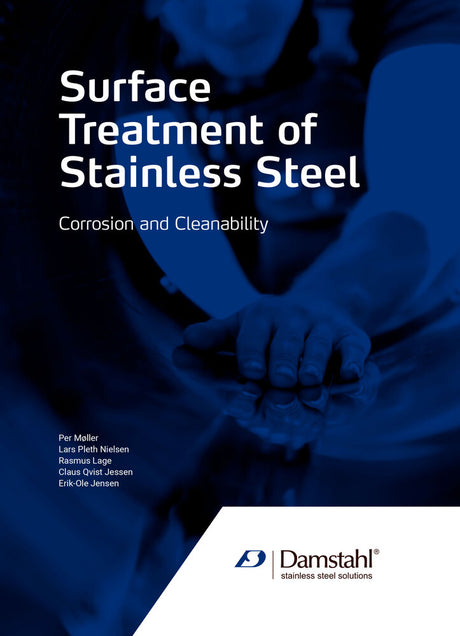 Surface Treatment of Stainless Steel

Corrosion and Cleanability

Per Møller
Lars Pleth Nielsen
Rasmus Lage
Claus Qvist Jessen
Erik-Ole Jensen

Damstahl®
stainless steel solutions